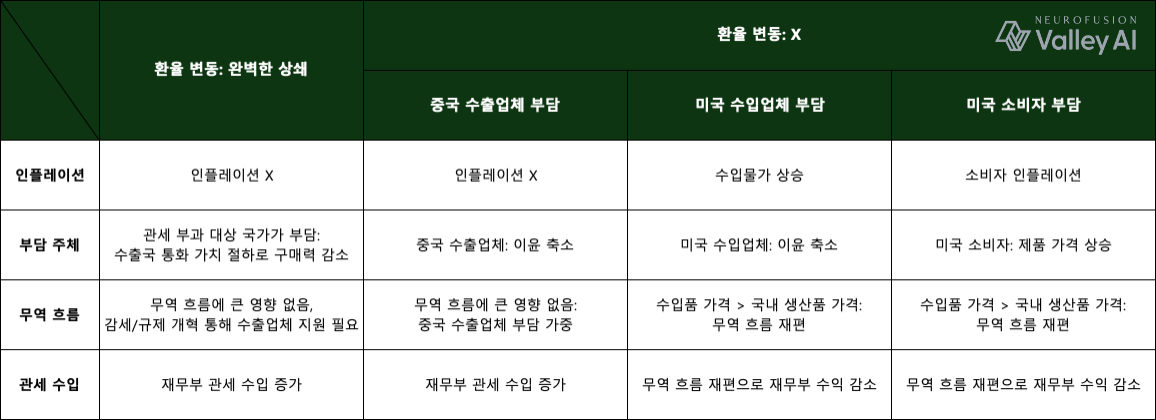 NEUROFUSION
Valley AI

| | 환율 변동: 완벽한 상쇄 | 환율 변동: X | | |
|---|---|---|---|---|
| | | 중국 수출업체 부담 | 미국 수입업체 부담 | 미국 소비자 부담 |
| 인플레이션 | 인플레이션 X | 인플레이션 X | 수입물가 상승 | 소비자 인플레이션 |
| 부담 주체 | 관세 부과 대상 국가가 부담: 수출국 통화 가치 절하로 구매력 감소 | 중국 수출업체: 이윤 축소 | 미국 수입업체: 이윤 축소 | 미국 소비자: 제품 가격 상승 |
| 무역 흐름 | 무역 흐름에 큰 영향 없음, 감세/규제 개혁 통해 수출업체 지원 필요 | 무역 흐름에 큰 영향 없음: 중국 수출업체 부담 가중 | 수입품 가격 > 국내 생산품 가격: 무역 흐름 재편 | 수입품 가격 > 국내 생산품 가격: 무역 흐름 재편 |
| 관세 수입 | 재무부 관세 수입 증가 | 재무부 관세 수입 증가 | 무역 흐름 재편으로 재무부 수익 감소 | 무역 흐름 재편으로 재무부 수익 감소 |